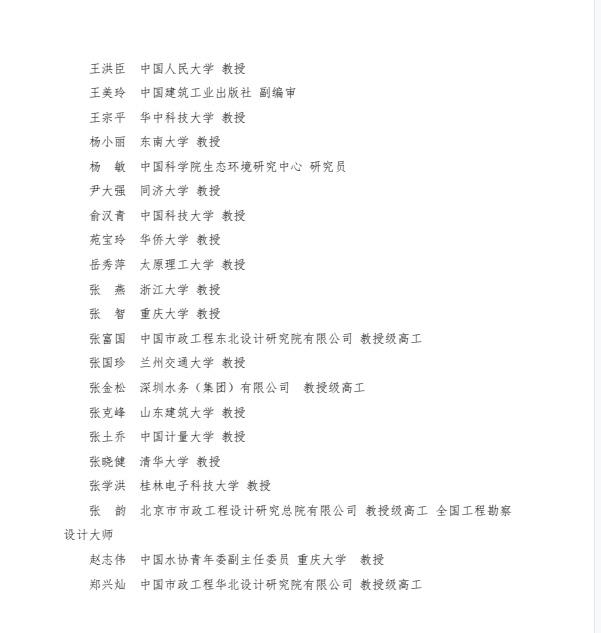 王洪臣　中国人民大学 教授

王美玲　中国建筑工业出版社 副编审

王宗平　华中科技大学 教授

杨小丽　东南大学 教授

杨　敏　中国科学院生态环境研究中心 研究员

尹大强　同济大学 教授

俞汉青　中国科技大学 教授

苑宝玲　华侨大学 教授

岳秀萍　太原理工大学 教授

张　燕　浙江大学 教授

张　智　重庆大学 教授

张富国　中国市政工程东北设计研究院有限公司 教授级高工

张国珍　兰州交通大学 教授

张金松　深圳水务（集团）有限公司　教授级高工

张克峰　山东建筑大学 教授

张土乔　中国计量大学 教授

张晓健　清华大学 教授

张学洪　桂林电子科技大学 教授

张　韵　北京市市政工程设计研究总院有限公司 教授级高工 全国工程勘察设计大师

赵志伟　中国水协青年委副主任委员 重庆大学　教授

郑兴灿　中国市政工程华北设计研究院有限公司 教授级高工